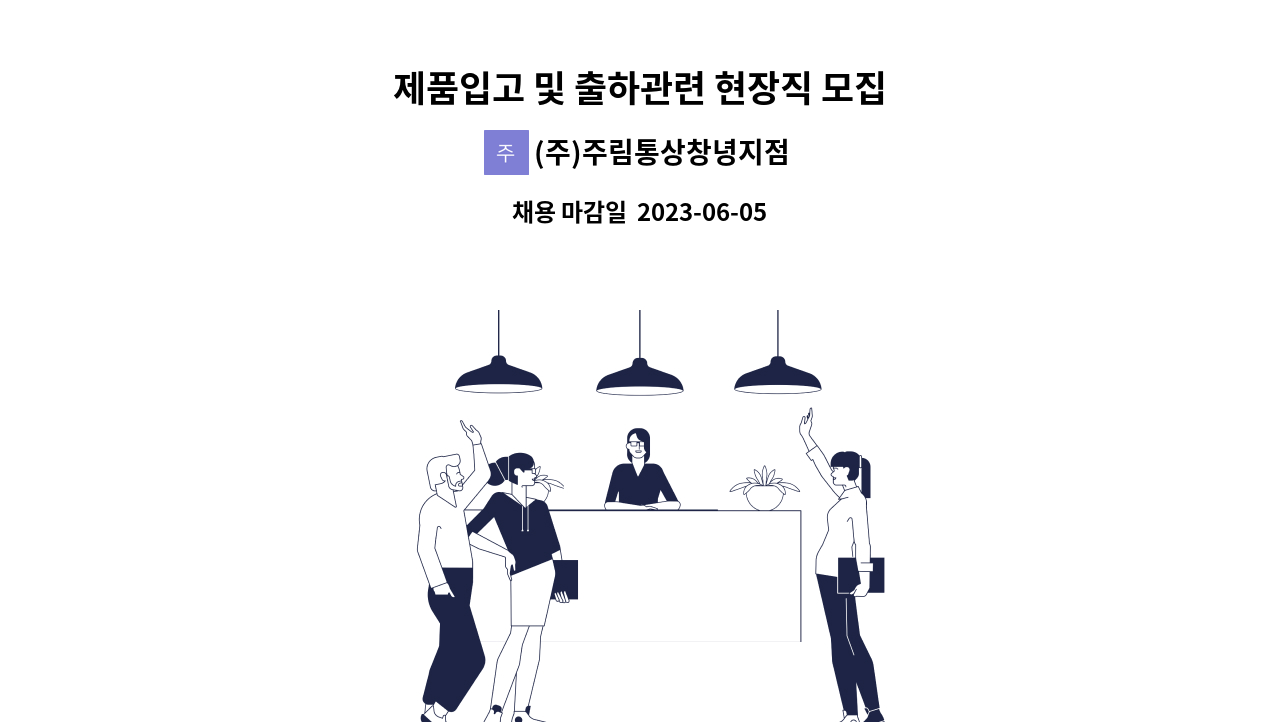 제품입고 및 출하관련 현장직 모집

주 (주)주림통상창녕지점

채용 마감일 2023-06-05